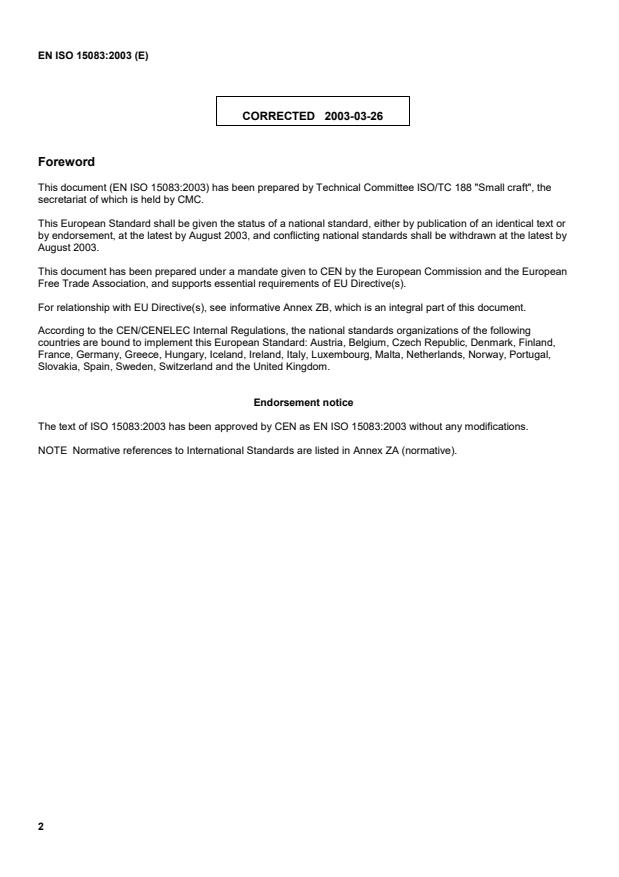 EN ISO 15083:2003 (E)

CORRECTED 2003-03-26

Foreword

This document (EN ISO 15083:2003) has been prepared by Technical Committee ISO/TC 188 "Small craft", the secretariat of which is held by CMC.

This European Standard shall be given the status of a national standard, either by publication of an identical text or by endorsement, at the latest by August 2003, and conflicting national standards shall be withdrawn at the latest by August 2003.

This document has been prepared under a mandate given to CEN by the European Commission and the European Free Trade Association, and supports essential requirements of EU Directive(s).

For relationship with EU Directive(s), see informative Annex ZB, which is an integral part of this document.

According to the CEN/CENELEC Internal Regulations, the national standards organizations of the following countries are bound to implement this European Standard: Austria, Belgium, Czech Republic, Denmark, Finland, France, Germany, Greece, Hungary, Iceland, Ireland, Italy, Luxembourg, Malta, Netherlands, Norway, Portugal, Slovakia, Spain, Sweden, Switzerland and the United Kingdom.

Endorsement notice

The text of ISO 15083:2003 has been approved by CEN as EN ISO 15083:2003 without any modifications.

NOTE Normative references to International Standards are listed in Annex ZA (normative).

2